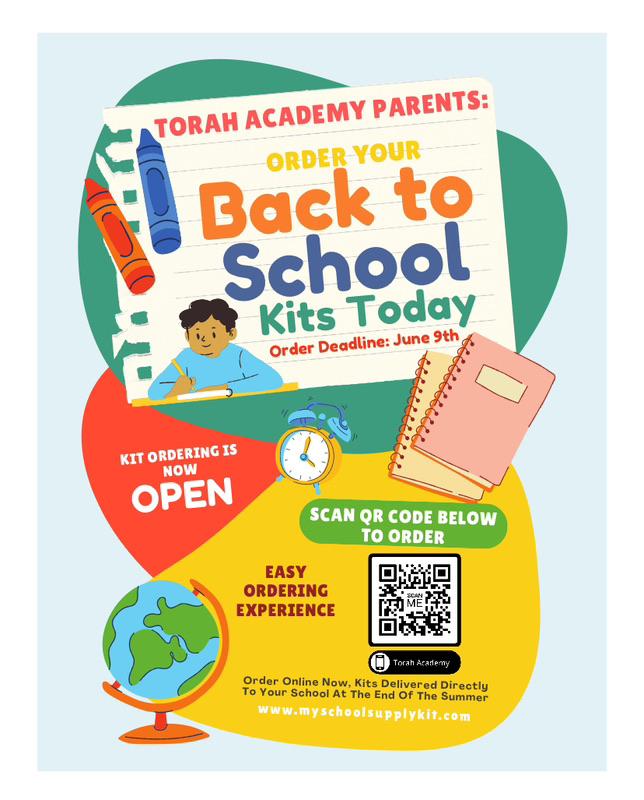 TORAH ACADEMY PARENTS:

ORDER YOUR

Back to School Kits Today

Order Deadline: June 9th

KIT ORDERING IS NOW

OPEN

SCAN QR CODE BELOW TO ORDER

EASY ORDERING EXPERIENCE

SCAN ME

Torah Academy

Order Online Now, Kits Delivered Directly To Your School At The End Of The Summer

www.myschoolsupplykit.com